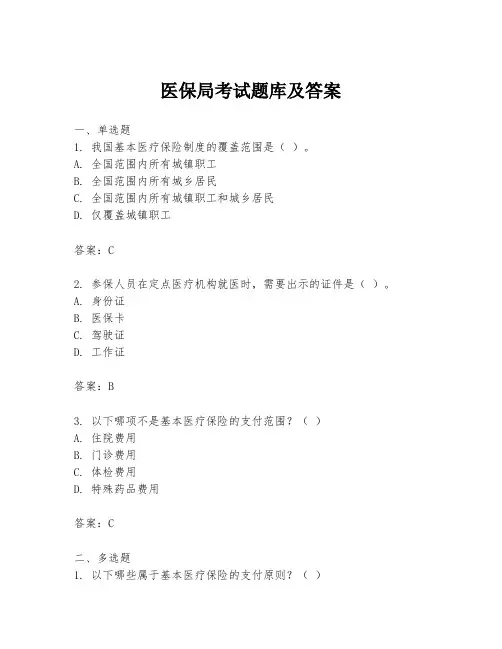 医保局考试题库及答案

一、单选题
1. 我国基本医疗保险制度的覆盖范围是（ ）。
A. 全国范围内所有城镇职工
B. 全国范围内所有城乡居民
C. 全国范围内所有城镇职工和城乡居民
D. 仅覆盖城镇职工

答案：C

2. 参保人员在定点医疗机构就医时，需要出示的证件是（ ）。
A. 身份证
B. 医保卡
C. 驾驶证
D. 工作证

答案：B

3. 以下哪项不是基本医疗保险的支付范围？（ ）
A. 住院费用
B. 门诊费用
C. 体检费用
D. 特殊药品费用

答案：C

二、多选题
1. 以下哪些属于基本医疗保险的支付原则？（ ）